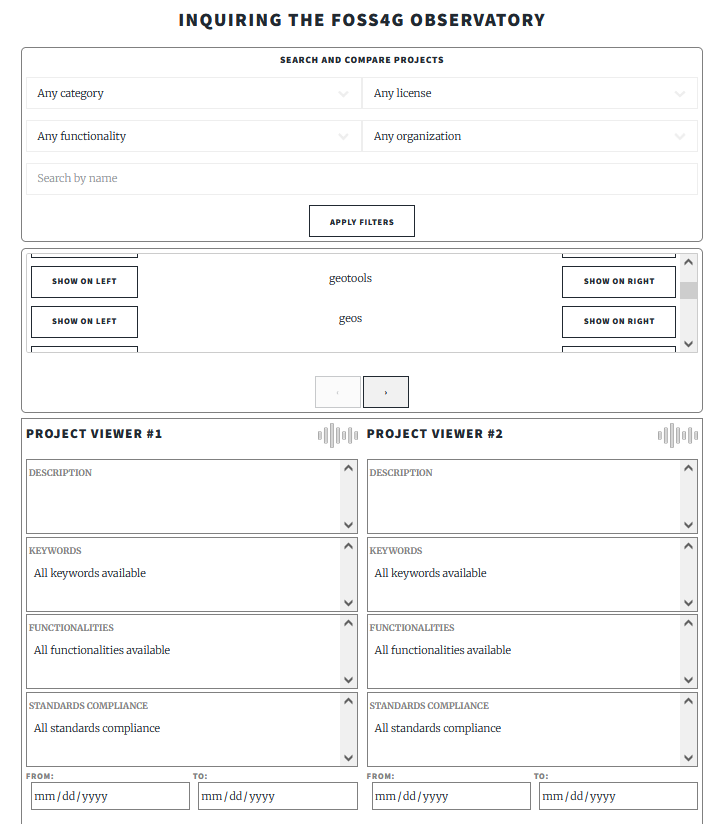 INQUIRING THE FOSS4G OBSERVATORY

SEARCH AND COMPARE PROJECTS

Any category

Any license

Any functionality

Any organization

Search by name

APPLY FILTERS

SHOW ON LEFT geotools SHOW ON RIGHT

SHOW ON LEFT geos SHOW ON RIGHT

‹ ›

PROJECT VIEWER #1

DESCRIPTION

KEYWORDS
All keywords available

FUNCTIONALITIES
All functionalities available

STANDARDS COMPLIANCE
All standards compliance

FROM: mm/dd/yyyy
TO: mm/dd/yyyy

PROJECT VIEWER #2

DESCRIPTION

KEYWORDS
All keywords available

FUNCTIONALITIES
All functionalities available

STANDARDS COMPLIANCE
All standards compliance

FROM: mm/dd/yyyy
TO: mm/dd/yyyy